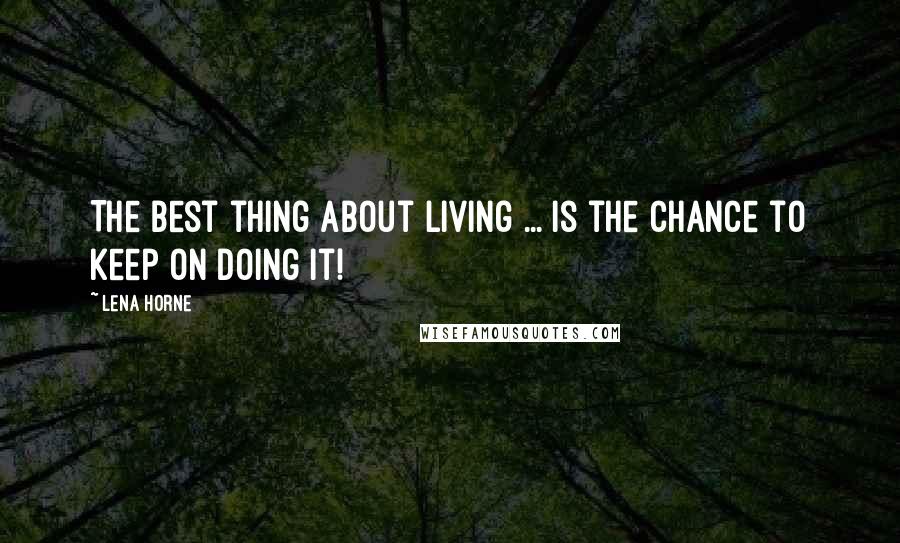 THE BEST THING ABOUT LIVING ... IS THE CHANCE TO KEEP ON DOING IT!

~ LENA HORNE

WISEFAMOUSQUOTES.COM